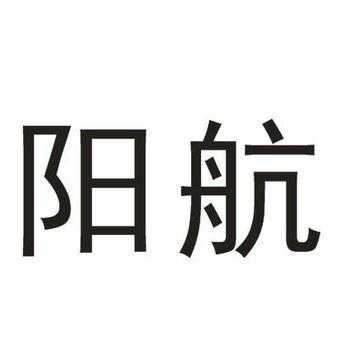 阳航